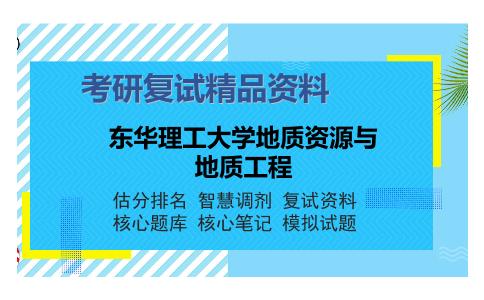 考研复试精品资料

东华理工大学地质资源与地质工程

估分排名 智慧调剂 复试资料
核心题库 核心笔记 模拟试题